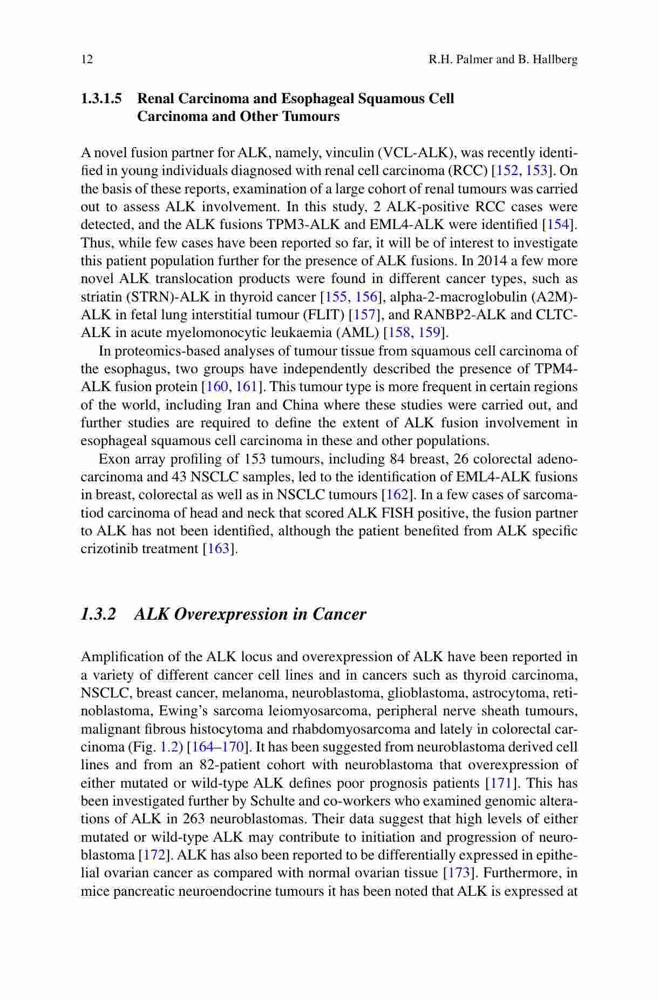 12 R.H. Palmer and B. Hallberg

1.3.1.5 Renal Carcinoma and Esophageal Squamous Cell Carcinoma and Other Tumours

A novel fusion partner for ALK, namely, vinculin (VCL-ALK), was recently identified in young individuals diagnosed with renal cell carcinoma (RCC) [152, 153]. On the basis of these reports, examination of a large cohort of renal tumours was carried out to assess ALK involvement. In this study, 2 ALK-positive RCC cases were detected, and the ALK fusions TPM3-ALK and EML4-ALK were identified [154]. Thus, while few cases have been reported so far, it will be of interest to investigate this patient population further for the presence of ALK fusions. In 2014 a few more novel ALK translocation products were found in different cancer types, such as striatin (STRN)-ALK in thyroid cancer [155, 156], alpha-2-macroglobulin (A2M)-ALK in fetal lung interstitial tumour (FLIT) [157], and RANBP2-ALK and CLTC-ALK in acute myelomonocytic leukaemia (AML) [158, 159].

In proteomics-based analyses of tumour tissue from squamous cell carcinoma of the esophagus, two groups have independently described the presence of TPM4-ALK fusion protein [160, 161]. This tumour type is more frequent in certain regions of the world, including Iran and China where these studies were carried out, and further studies are required to define the extent of ALK fusion involvement in esophageal squamous cell carcinoma in these and other populations.

Exon array profiling of 153 tumours, including 84 breast, 26 colorectal adenocarcinoma and 43 NSCLC samples, led to the identification of EML4-ALK fusions in breast, colorectal as well as in NSCLC tumours [162]. In a few cases of sarcomatiod carcinoma of head and neck that scored ALK FISH positive, the fusion partner to ALK has not been identified, although the patient benefited from ALK specific crizotinib treatment [163].

1.3.2 ALK Overexpression in Cancer

Amplification of the ALK locus and overexpression of ALK have been reported in a variety of different cancer cell lines and in cancers such as thyroid carcinoma, NSCLC, breast cancer, melanoma, neuroblastoma, glioblastoma, astrocytoma, retinoblastoma, Ewing's sarcoma leiomyosarcoma, peripheral nerve sheath tumours, malignant fibrous histocytoma and rhabdomyosarcoma and lately in colorectal carcinoma (Fig. 1.2) [164–170]. It has been suggested from neuroblastoma derived cell lines and from an 82-patient cohort with neuroblastoma that overexpression of either mutated or wild-type ALK defines poor prognosis patients [171]. This has been investigated further by Schulte and co-workers who examined genomic alterations of ALK in 263 neuroblastomas. Their data suggest that high levels of either mutated or wild-type ALK may contribute to initiation and progression of neuroblastoma [172]. ALK has also been reported to be differentially expressed in epithelial ovarian cancer as compared with normal ovarian tissue [173]. Furthermore, in mice pancreatic neuroendocrine tumours it has been noted that ALK is expressed at